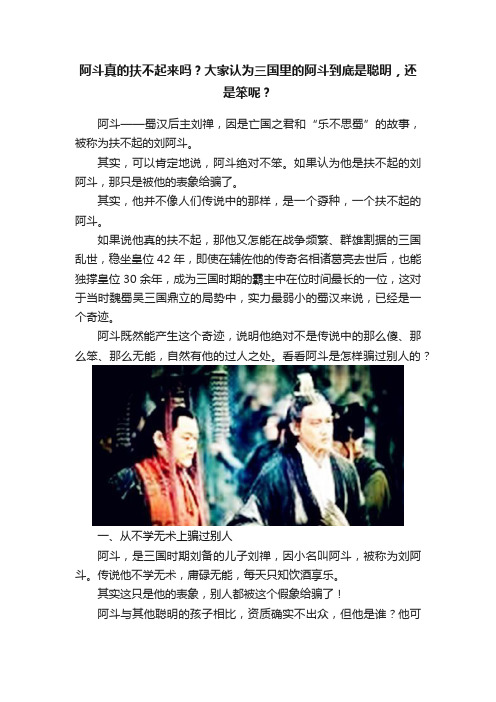 阿斗真的扶不起来吗？大家认为三国里的阿斗到底是聪明，还是笨呢？

阿斗——蜀汉后主刘禅，因是亡国之君和“乐不思蜀”的故事，被称为扶不起的刘阿斗。

其实，可以肯定地说，阿斗绝对不笨。如果认为他是扶不起的刘阿斗，那只是被他的表象给骗了。

其实，他并不像人们传说中的那样，是一个孬种，一个扶不起的阿斗。

如果说他真的扶不起，那他又怎能在战争频繁、群雄割据的三国乱世，稳坐皇位42年，即使在辅佐他的传奇名相诸葛亮去世后，也能独撑皇位30余年，成为三国时期的霸主中在位时间最长的一位，这对于当时魏蜀吴三国鼎立的局势中，实力最弱小的蜀汉来说，已经是一个奇迹。

阿斗既然能产生这个奇迹，说明他绝对不是传说中的那么傻、那么笨、那么无能，自然有他的过人之处。看看阿斗是怎样骗过别人的？

一、从不学无术上骗过别人

阿斗，是三国时期刘备的儿子刘禅，因小名叫阿斗，被称为刘阿斗。传说他不学无术，庸碌无能，每天只知饮酒享乐。

其实这只是他的表象，别人都被这个假象给骗了！

阿斗与其他聪明的孩子相比，资质确实不出众，但他是谁？他可